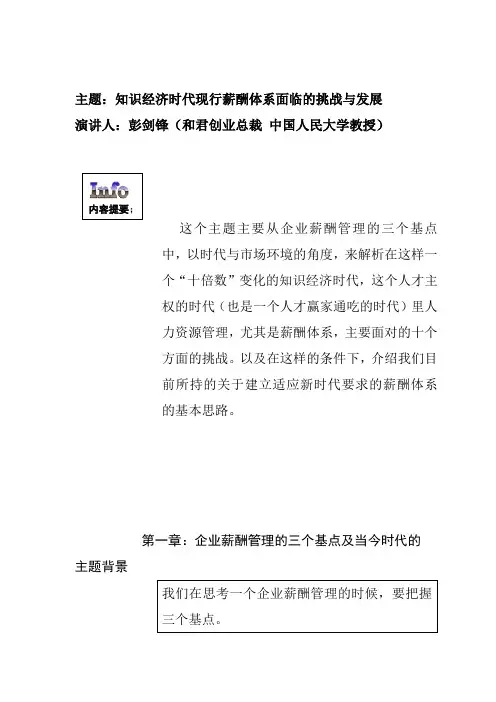 主题：知识经济时代现行薪酬体系面临的挑战与发展
演讲人：彭剑锋（和君创业总裁 中国人民大学教授）

Info
内容提要：

这个主题主要从企业薪酬管理的三个基点中，以时代与市场环境的角度，来解析在这样一个“十倍数”变化的知识经济时代，这个人才主权的时代（也是一个人才赢家通吃的时代）里人力资源管理，尤其是薪酬体系，主要面对的十个方面的挑战。以及在这样的条件下，介绍我们目前所持的关于建立适应新时代要求的薪酬体系的基本思路。

第一章：企业薪酬管理的三个基点及当今时代的主题背景

我们在思考一个企业薪酬管理的时候，要把握三个基点。